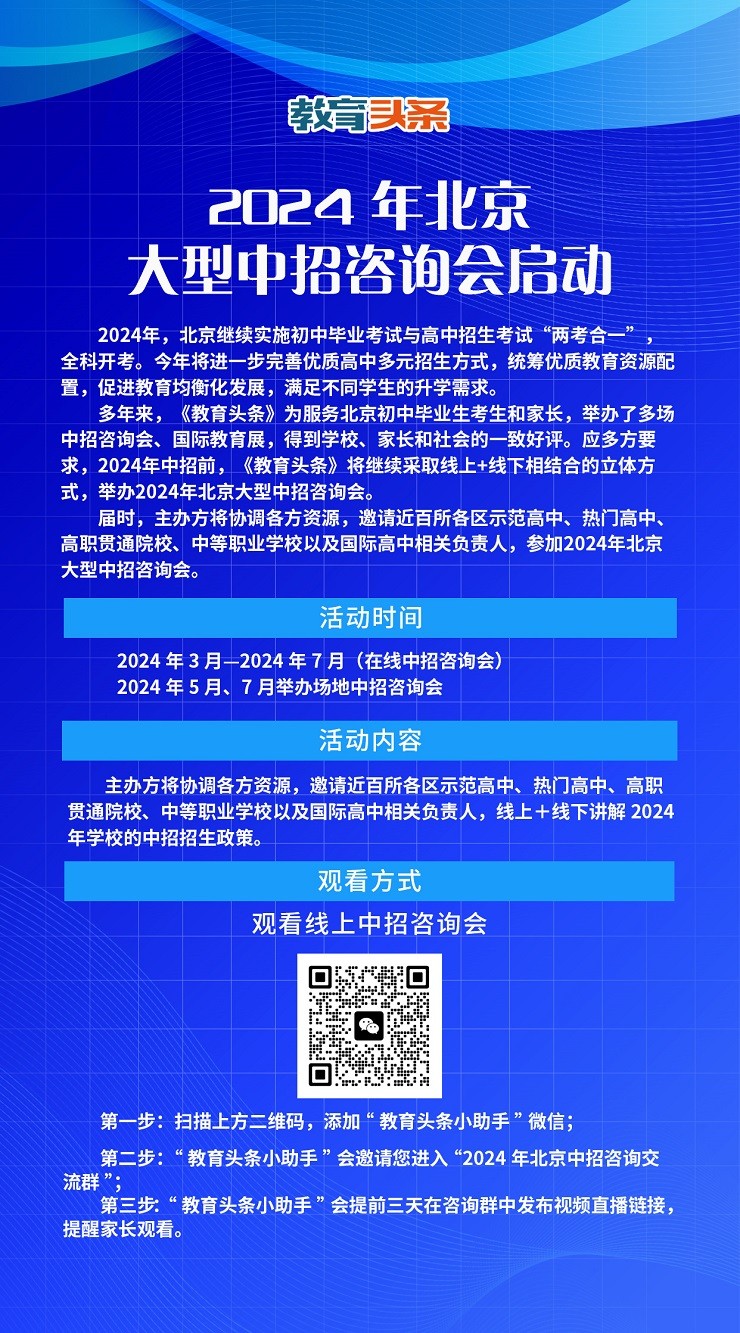 教育头条

2024 年北京
大型中招咨询会启动

2024年，北京继续实施初中毕业考试与高中招生考试“两考合一”，全科开考。今年将进一步完善优质高中多元招生方式，统筹优质教育资源配置，促进教育均衡化发展，满足不同学生的升学需求。

多年来，《教育头条》为服务北京初中毕业生考生和家长，举办了多场中招咨询会、国际教育展，得到学校、家长和社会的一致好评。应多方要求，2024年中招前，《教育头条》将继续采取线上+线下相结合的立体方式，举办2024年北京大型中招咨询会。

届时，主办方将协调各方资源，邀请近百所各区示范高中、热门高中、高职贯通院校、中等职业学校以及国际高中相关负责人，参加2024年北京大型中招咨询会。

活动时间

2024 年 3 月—2024 年 7 月（在线中招咨询会）
2024 年 5 月、7 月举办场地中招咨询会

活动内容

主办方将协调各方资源，邀请近百所各区示范高中、热门高中、高职贯通院校、中等职业学校以及国际高中相关负责人，线上＋线下讲解 2024 年学校的中招招生政策。

观看方式

观看线上中招咨询会

第一步：扫描上方二维码，添加“ 教育头条小助手 ”微信；

第二步：“ 教育头条小助手 ”会邀请您进入“2024 年北京中招咨询交流群 ”；

第三步：“ 教育头条小助手 ”会提前三天在咨询群中发布视频直播链接，提醒家长观看。